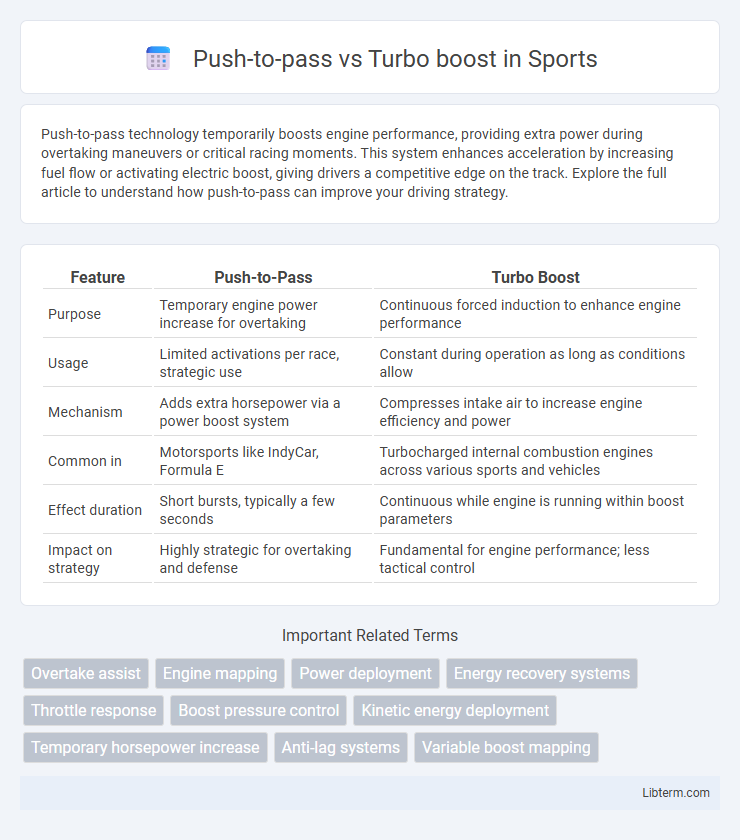 Push-to-pass vs Turbo boost in Sports

Push-to-pass technology temporarily boosts engine performance, providing extra power during overtaking maneuvers or critical racing moments. This system enhances acceleration by increasing fuel flow or activating electric boost, giving drivers a competitive edge on the track. Explore the full article to understand how push-to-pass can improve your driving strategy.

| Feature | Push-to-Pass | Turbo Boost |
|---|---|---|
| Purpose | Temporary engine power increase for overtaking | Continuous forced induction to enhance engine performance |
| Usage | Limited activations per race, strategic use | Constant during operation as long as conditions allow |
| Mechanism | Adds extra horsepower via a power boost system | Compresses intake air to increase engine efficiency and power |
| Common in | Motorsports like IndyCar, Formula E | Turbocharged internal combustion engines across various sports and vehicles |
| Effect duration | Short bursts, typically a few seconds | Continuous while engine is running within boost parameters |
| Impact on strategy | Highly strategic for overtaking and defense | Fundamental for engine performance; less tactical control |

Important Related Terms

Overtake assist
Engine mapping
Power deployment
Energy recovery systems
Throttle response
Boost pressure control
Kinetic energy deployment
Temporary horsepower increase
Anti-lag systems
Variable boost mapping

Libterm.com